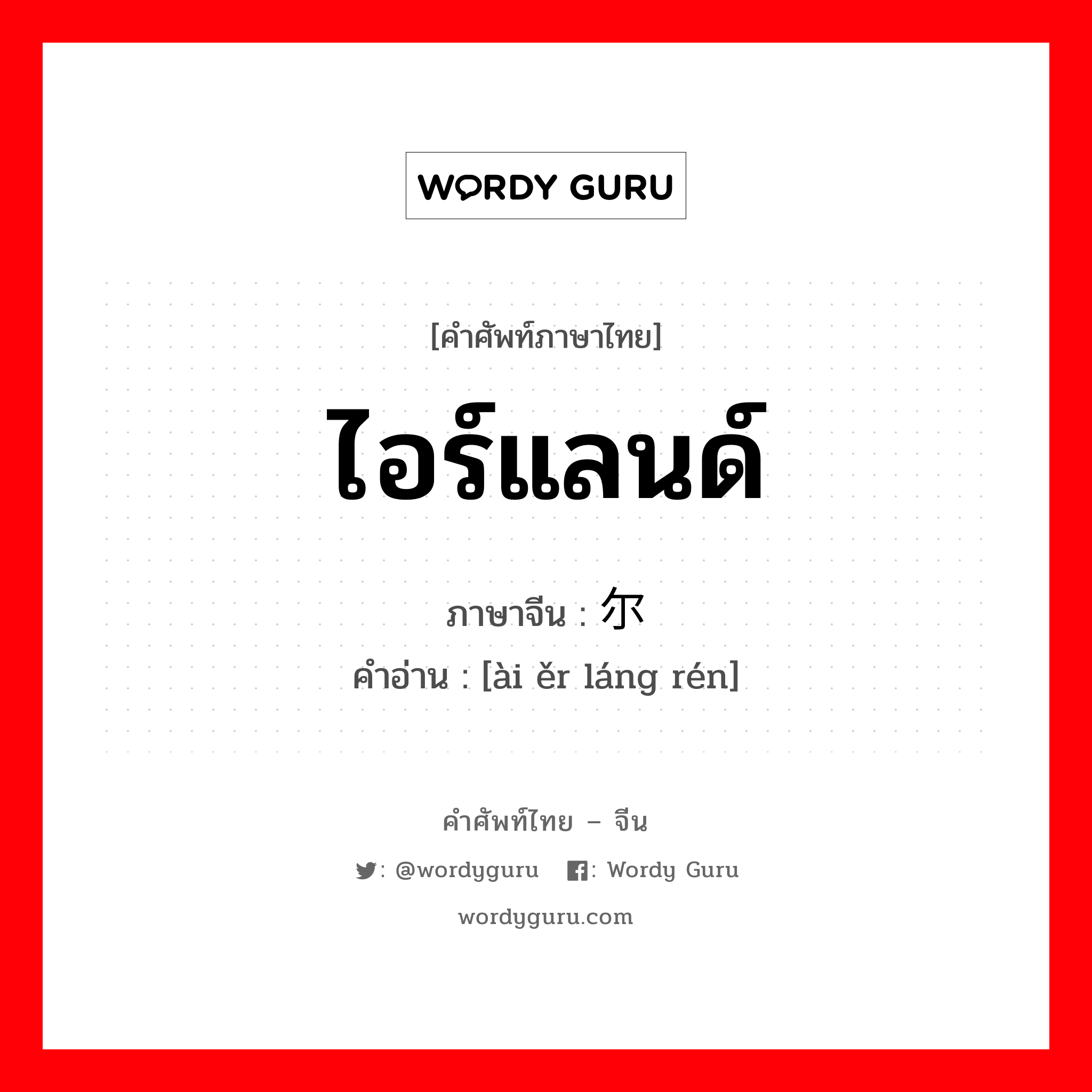 WORDY GURU

[คำศัพท์ภาษาไทย]

ไอร์แลนด์

ภาษาจีน : 尔

คำอ่าน : [ài ěr láng rén]

คำศัพท์ไทย – จีน

: @wordyguru  : Wordy Guru

wordyguru.com